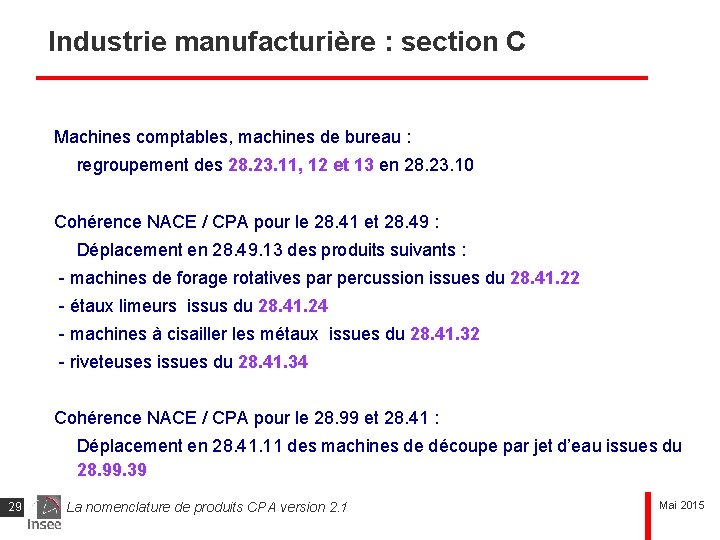 Industrie manufacturière : section C

Machines comptables, machines de bureau :
regroupement des 28.23.11, 12 et 13 en 28.23.10

Cohérence NACE / CPA pour le 28.41 et 28.49 :
Déplacement en 28.49.13 des produits suivants :
- machines de forage rotatives par percussion issues du 28.41.22
- étaux limeurs issus du 28.41.24
- machines à cisailler les métaux issues du 28.41.32
- riveteuses issues du 28.41.34

Cohérence NACE / CPA pour le 28.99 et 28.41 :
Déplacement en 28.41.11 des machines de découpe par jet d'eau issues du 28.99.39

29 Insee La nomenclature de produits CPA version 2.1 Mai 2015